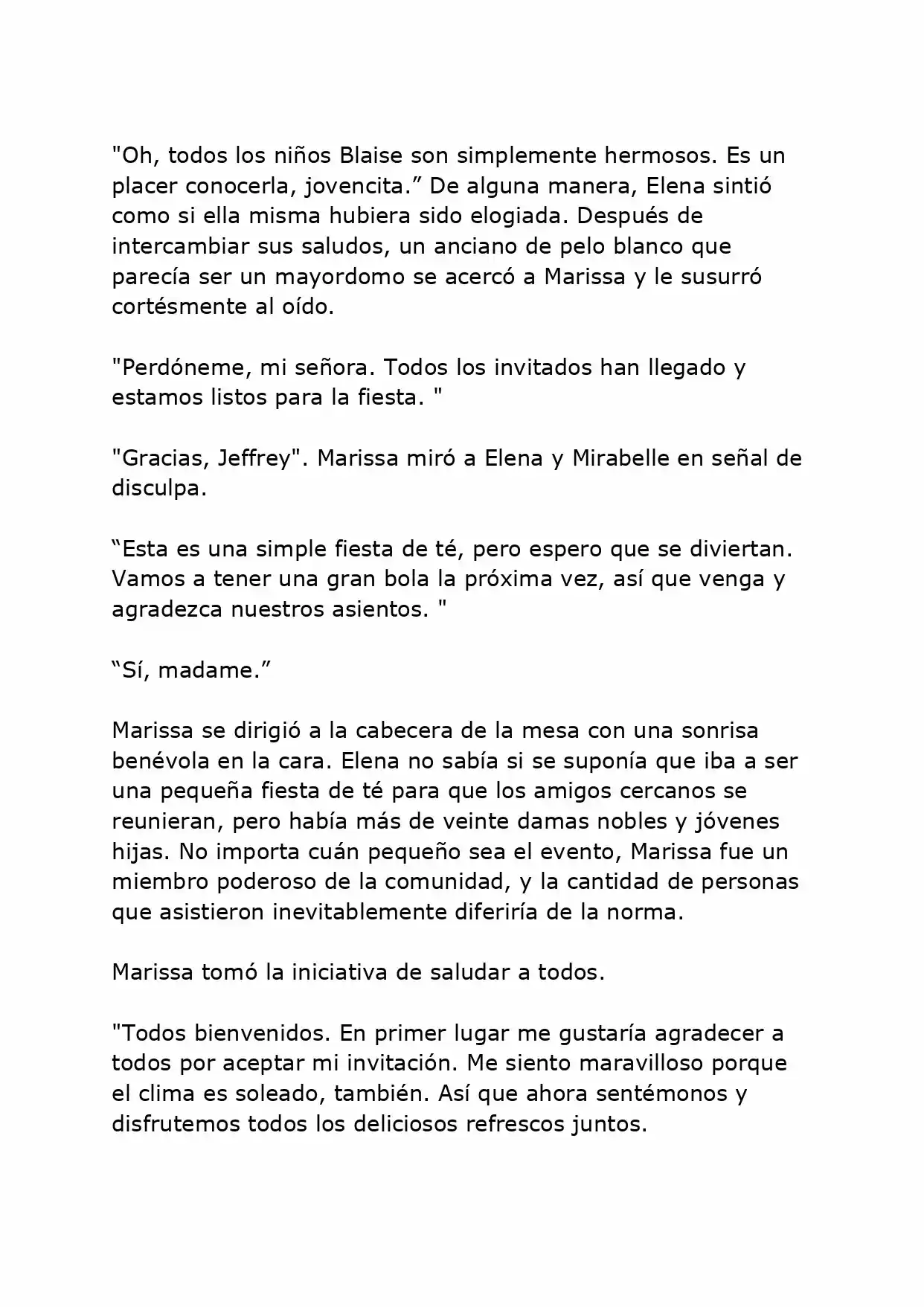 "Oh, todos los niños Blaise son simplemente hermosos. Es un placer conocerla, jovencita.” De alguna manera, Elena sintió como si ella misma hubiera sido elogiada. Después de intercambiar sus saludos, un anciano de pelo blanco que parecía ser un mayordomo se acercó a Marissa y le susurró cortésmente al oído.

"Perdóneme, mi señora. Todos los invitados han llegado y estamos listos para la fiesta. "

"Gracias, Jeffrey". Marissa miró a Elena y Mirabelle en señal de disculpa.

“Esta es una simple fiesta de té, pero espero que se diviertan. Vamos a tener una gran bola la próxima vez, así que venga y agradezca nuestros asientos. "

“Sí, madame.”

Marissa se dirigió a la cabecera de la mesa con una sonrisa benévola en la cara. Elena no sabía si se suponía que iba a ser una pequeña fiesta de té para que los amigos cercanos se reunieran, pero había más de veinte damas nobles y jóvenes hijas. No importa cuán pequeño sea el evento, Marissa fue un miembro poderoso de la comunidad, y la cantidad de personas que asistieron inevitablemente diferiría de la norma.

Marissa tomó la iniciativa de saludar a todos.

"Todos bienvenidos. En primer lugar me gustaría agradecer a todos por aceptar mi invitación. Me siento maravilloso porque el clima es soleado, también. Así que ahora sentémonos y disfrutemos todos los deliciosos refrescos juntos.